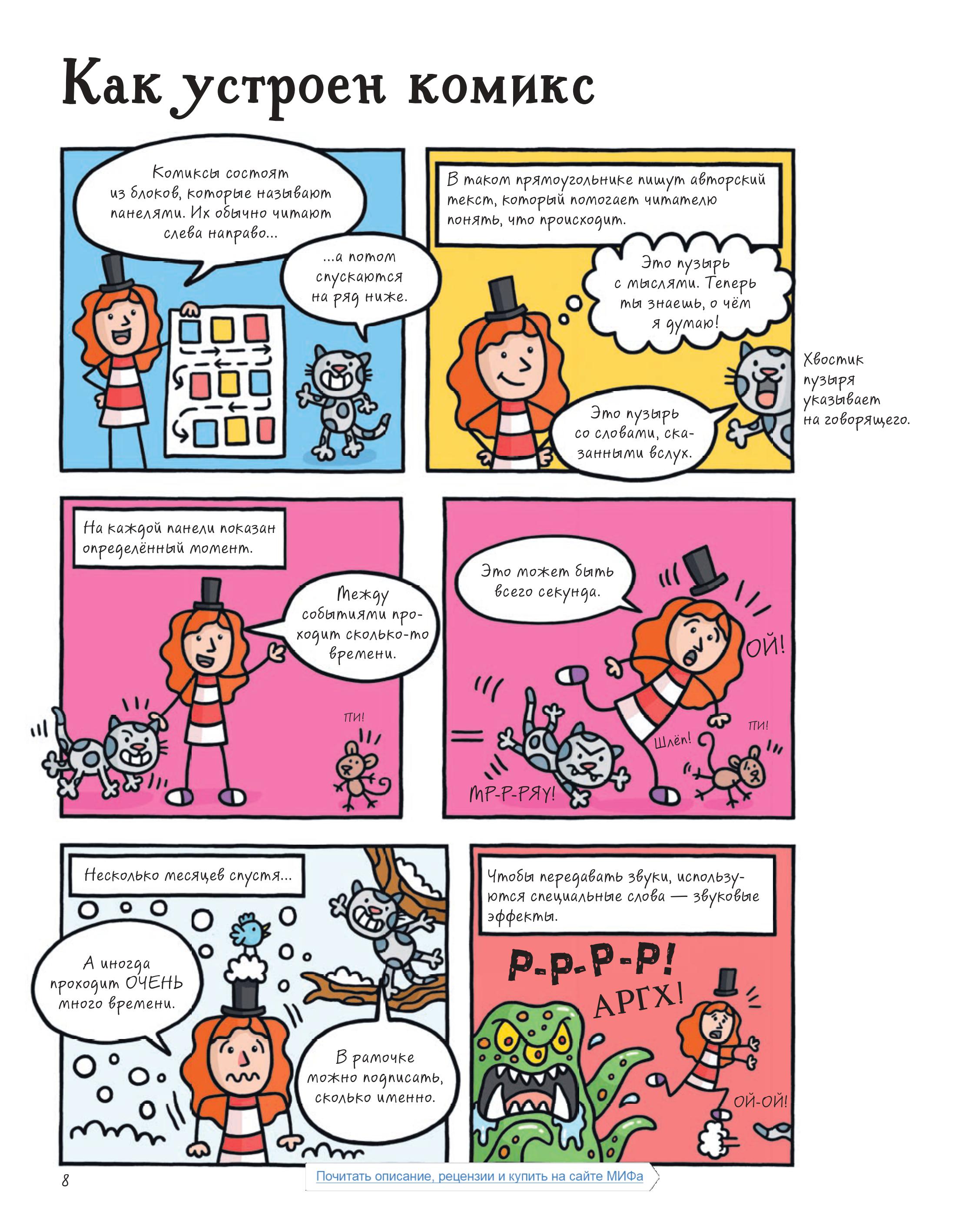 Как устроен комикс

Комиксы состоят из блоков, которые называют панелями. Их обычно читают слева направо...

...а потом спускаются на ряд ниже.

В таком прямоугольнике пишут авторский текст, который помогает читателю понять, что происходит.

Это пузырь с мыслями. Теперь ты знаешь, о чём я думаю!

Это пузырь со словами, сказанными вслух.

Хвостик пузыря указывает на говорящего.

На каждой панели показан определённый момент.

Между событиями проходит сколько-то времени.

ПИ!

Это может быть всего секунда.

ОЙ!

Шлёп!

ПИ!

МР-Р-РЯУ!

Несколько месяцев спустя...

А иногда проходит ОЧЕНЬ много времени.

В рамочке можно подписать, сколько именно.

Чтобы передавать звуки, используются специальные слова — звуковые эффекты.

Р-Р-Р-Р!

АРГХ!

ОЙ-ОЙ!

8

Почитать описание, рецензии и купить на сайте МИФа